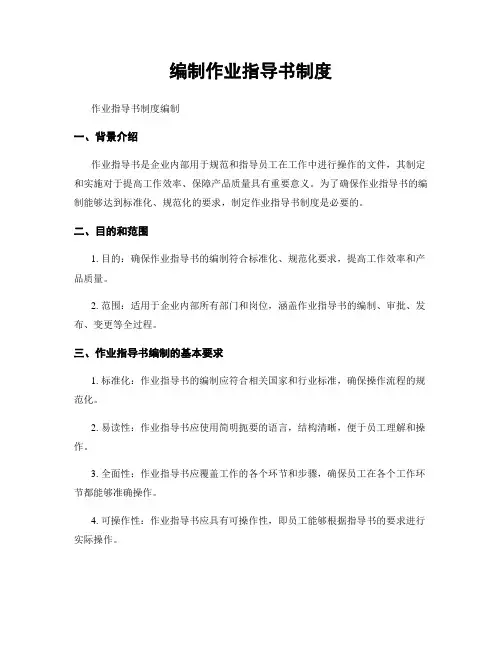 编制作业指导书制度

作业指导书制度编制

一、背景介绍

作业指导书是企业内部用于规范和指导员工在工作中进行操作的文件，其制定和实施对于提高工作效率、保障产品质量具有重要意义。为了确保作业指导书的编制能够达到标准化、规范化的要求，制定作业指导书制度是必要的。

二、目的和范围

1. 目的：确保作业指导书的编制符合标准化、规范化要求，提高工作效率和产品质量。

2. 范围：适用于企业内部所有部门和岗位，涵盖作业指导书的编制、审批、发布、变更等全过程。

三、作业指导书编制的基本要求

1. 标准化：作业指导书的编制应符合相关国家和行业标准，确保操作流程的规范化。

2. 易读性：作业指导书应使用简明扼要的语言，结构清晰，便于员工理解和操作。

3. 全面性：作业指导书应覆盖工作的各个环节和步骤，确保员工在各个工作环节都能够准确操作。

4. 可操作性：作业指导书应具有可操作性，即员工能够根据指导书的要求进行实际操作。